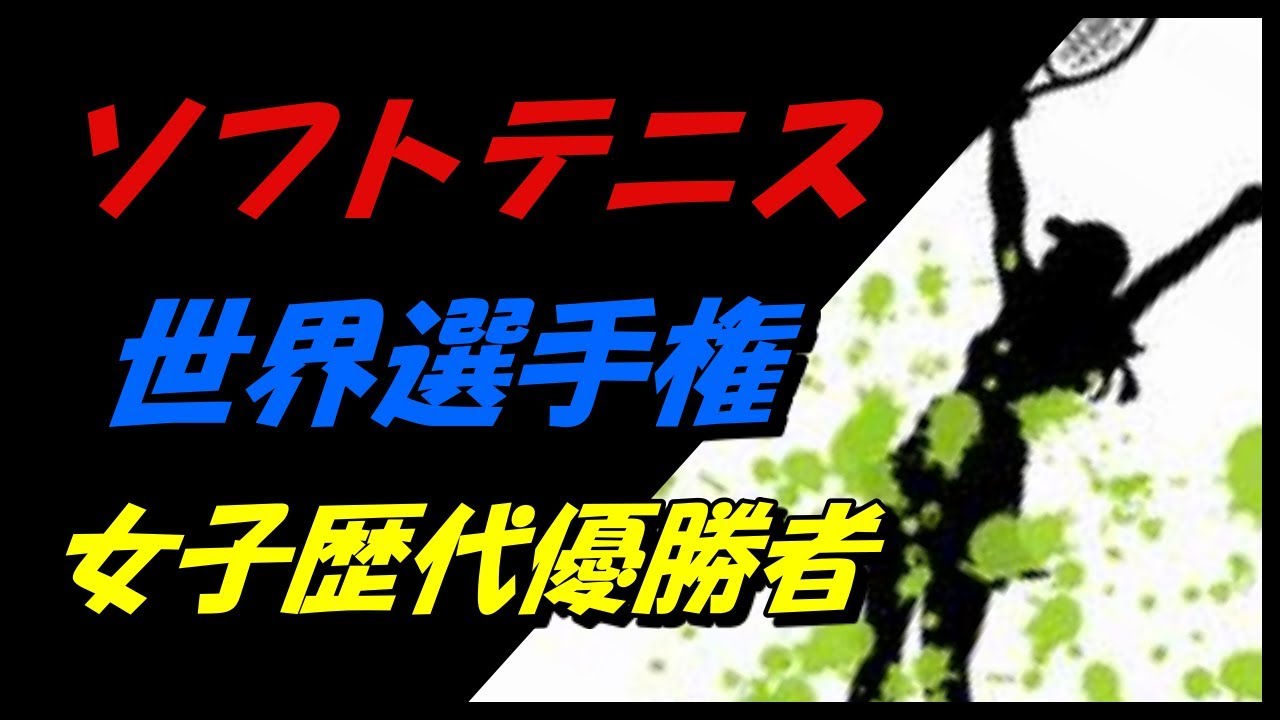 ソフトテニス
世界選手権
女子歴代優勝者